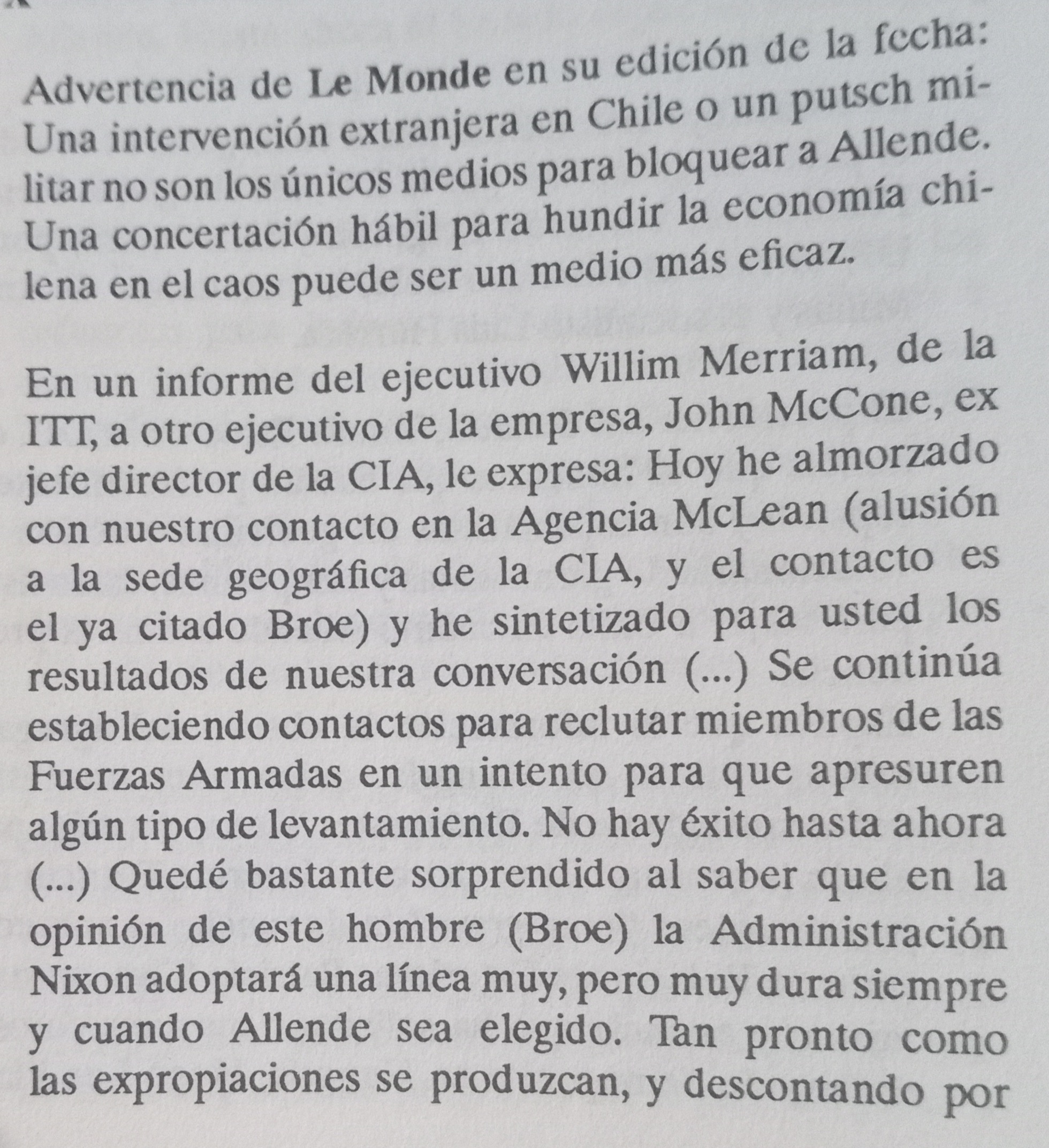 Advertencia de Le Monde en su edición de la fecha: Una intervención extranjera en Chile o un putsch militar no son los únicos medios para bloquear a Allende. Una concertación hábil para hundir la economía chilena en el caos puede ser un medio más eficaz.

En un informe del ejecutivo Willim Merriam, de la ITT, a otro ejecutivo de la empresa, John McCone, ex jefe director de la CIA, le expresa: Hoy he almorzado con nuestro contacto en la Agencia McLean (alusión a la sede geográfica de la CIA, y el contacto es el ya citado Broe) y he sintetizado para usted los resultados de nuestra conversación (...) Se continúa estableciendo contactos para reclutar miembros de las Fuerzas Armadas en un intento para que apresuren algún tipo de levantamiento. No hay éxito hasta ahora (...) Quedé bastante sorprendido al saber que en la opinión de este hombre (Broe) la Administración Nixon adoptará una línea muy, pero muy dura siempre y cuando Allende sea elegido. Tan pronto como las expropiaciones se produzcan, y descontando por